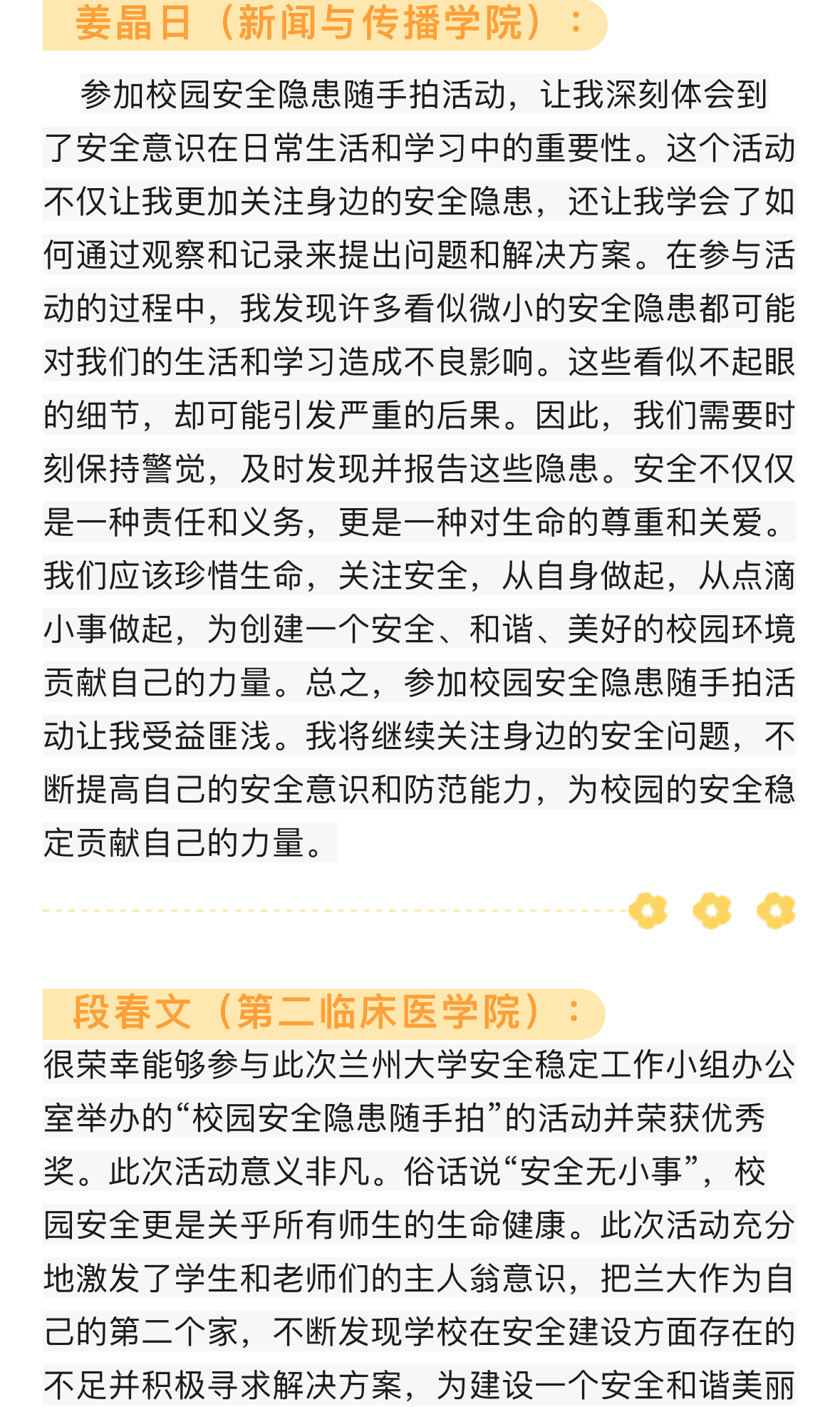 姜晶日（新闻与传播学院）：

参加校园安全隐患随手拍活动，让我深刻体会到了安全意识在日常生活和学习中的重要性。这个活动不仅让我更加关注身边的安全隐患，还让我学会了如何通过观察和记录来提出问题和解决方案。在参与活动的过程中，我发现许多看似微小的安全隐患都可能对我们的生活和学习造成不良影响。这些看似不起眼的细节，却可能引发严重的后果。因此，我们需要时刻保持警觉，及时发现并报告这些隐患。安全不仅仅是一种责任和义务，更是一种对生命的尊重和关爱。我们应该珍惜生命，关注安全，从自身做起，从点滴小事做起，为创建一个安全、和谐、美好的校园环境贡献自己的力量。总之，参加校园安全隐患随手拍活动让我受益匪浅。我将继续关注身边的安全问题，不断提高自己的安全意识和防范能力，为校园的安全稳定贡献自己的力量。

段春文（第二临床医学院）：

很荣幸能够参与此次兰州大学安全稳定工作小组办公室举办的“校园安全隐患随手拍”的活动并荣获优秀奖。此次活动意义非凡。俗话说“安全无小事”，校园安全更是关乎所有师生的生命健康。此次活动充分地激发了学生和老师们的主人翁意识，把兰大作为自己的第二个家，不断发现学校在安全建设方面存在的不足并积极寻求解决方案，为建设一个安全和谐美丽